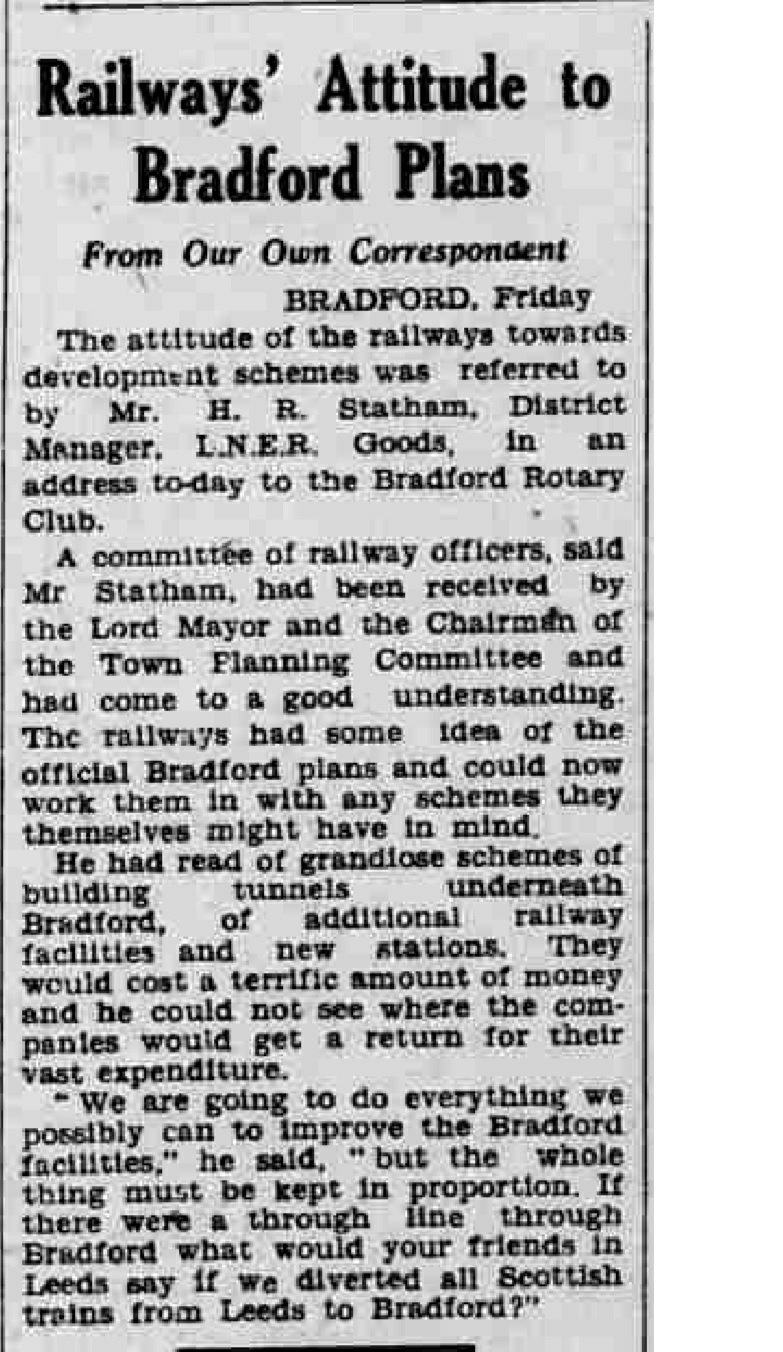 Railways' Attitude to Bradford Plans

From Our Own Correspondent

BRADFORD, Friday

The attitude of the railways towards development schemes was referred to by Mr. H. R. Statham, District Manager, L.N.E.R. Goods, in an address to-day to the Bradford Rotary Club.

A committee of railway officers, said Mr Statham, had been received by the Lord Mayor and the Chairman of the Town Planning Committee and had come to a good understanding. The railways had some idea of the official Bradford plans and could now work them in with any schemes they themselves might have in mind.

He had read of grandiose schemes of building tunnels underneath Bradford, of additional railway facilities and new stations. They would cost a terrific amount of money and he could not see where the companies would get a return for their vast expenditure.

"We are going to do everything we possibly can to improve the Bradford facilities," he said, "but the whole thing must be kept in proportion. If there were a through line through Bradford what would your friends in Leeds say if we diverted all Scottish trains from Leeds to Bradford?"